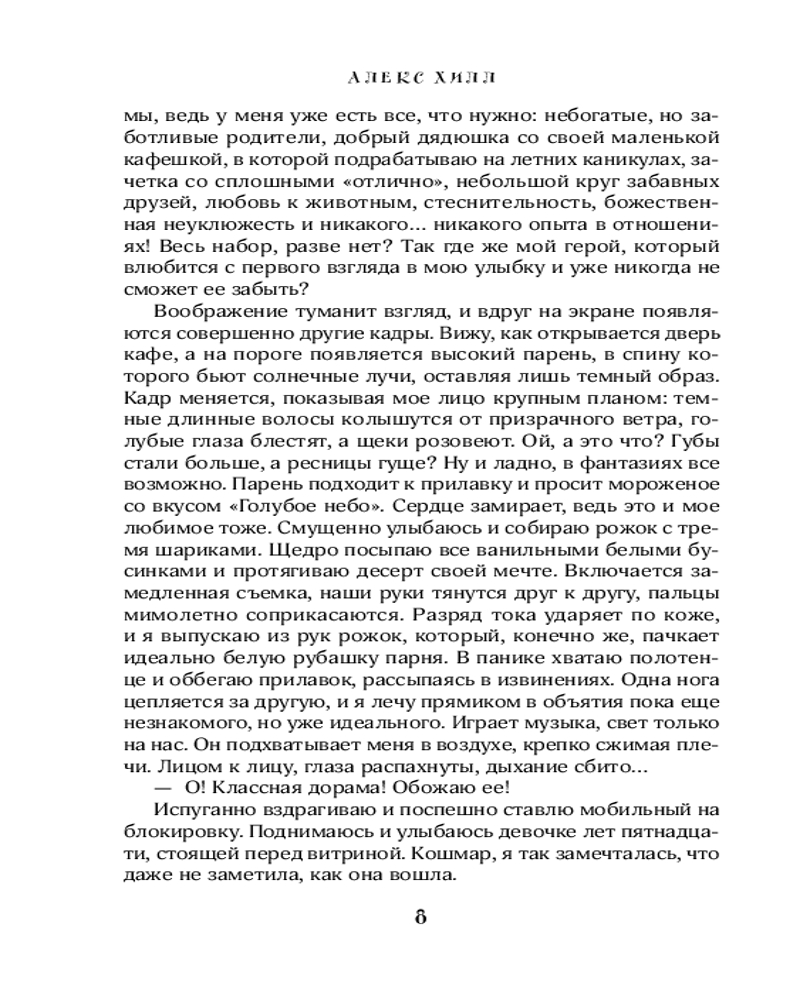 АЛЕКС ХИЛЛ

мы, ведь у меня уже есть все, что нужно: небогатые, но заботливые родители, добрый дядюшка со своей маленькой кафешкой, в которой подрабатываю на летних каникулах, зачетка со сплошными «отлично», небольшой круг забавных друзей, любовь к животным, стеснительность, божественная неуклюжесть и никакого... никакого опыта в отношениях! Весь набор, разве нет? Так где же мой герой, который влюбится с первого взгляда в мою улыбку и уже никогда не сможет ее забыть?

Воображение туманит взгляд, и вдруг на экране появляются совершенно другие кадры. Вижу, как открывается дверь кафе, а на пороге появляется высокий парень, в спину которого бьют солнечные лучи, оставляя лишь темный образ. Кадр меняется, показывая мое лицо крупным планом: темные длинные волосы колышутся от призрачного ветра, голубые глаза блестят, а щеки розовеют. Ой, а это что? Губы стали больше, а ресницы гуще? Ну и ладно, в фантазиях все возможно. Парень подходит к прилавку и просит мороженое со вкусом «Голубое небо». Сердце замирает, ведь это и мое любимое тоже. Смущенно улыбаюсь и собираю рожок с тремя шариками. Щедро посыпаю все ванильными белыми бусинками и протягиваю десерт своей мечте. Включается замедленная съемка, наши руки тянутся друг к другу, пальцы мимолетно соприкасаются. Разряд тока ударяет по коже, и я выпускаю из рук рожок, который, конечно же, пачкает идеально белую рубашку парня. В панике хватаю полотенце и оббегаю прилавок, рассыпаясь в извинениях. Одна нога цепляется за другую, и я лечу прямиком в объятия пока еще незнакомого, но уже идеального. Играет музыка, свет только на нас. Он подхватывает меня в воздухе, крепко сжимая плечи. Лицом к лицу, глаза распахнуты, дыхание сбито...

— О! Классная дорама! Обожаю ее!

Испуганно вздрагиваю и поспешно ставлю мобильный на блокировку. Поднимаюсь и улыбаюсь девочке лет пятнадцати, стоящей перед витриной. Кошмар, я так замечталась, что даже не заметила, как она вошла.

8